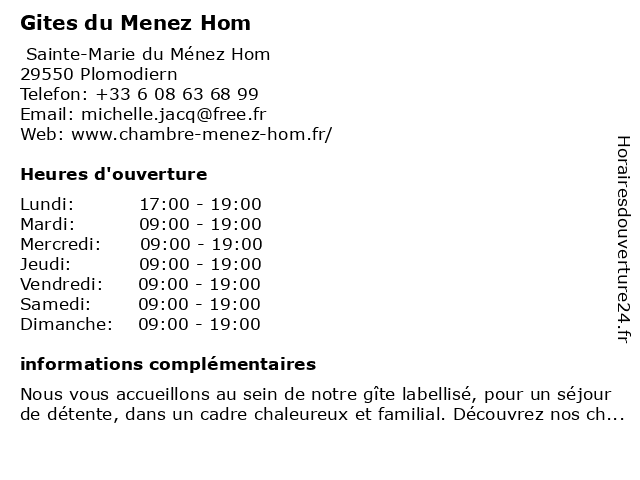 Gites du Menez Hom

Sainte-Marie du Ménez Hom
29550 Plomodiern
Telefon: +33 6 08 63 68 99
Email: michelle.jacq@free.fr
Web: www.chambre-menez-hom.fr/

Heures d'ouverture

| Lundi: | 17:00 - 19:00 |
|---|---|
| Mardi: | 09:00 - 19:00 |
| Mercredi: | 09:00 - 19:00 |
| Jeudi: | 09:00 - 19:00 |
| Vendredi: | 09:00 - 19:00 |
| Samedi: | 09:00 - 19:00 |
| Dimanche: | 09:00 - 19:00 |

informations complémentaires

Nous vous accueillons au sein de notre gîte labellisé, pour un séjour de détente, dans un cadre chaleureux et familial. Découvrez nos ch...

Horairesdouverture24.fr